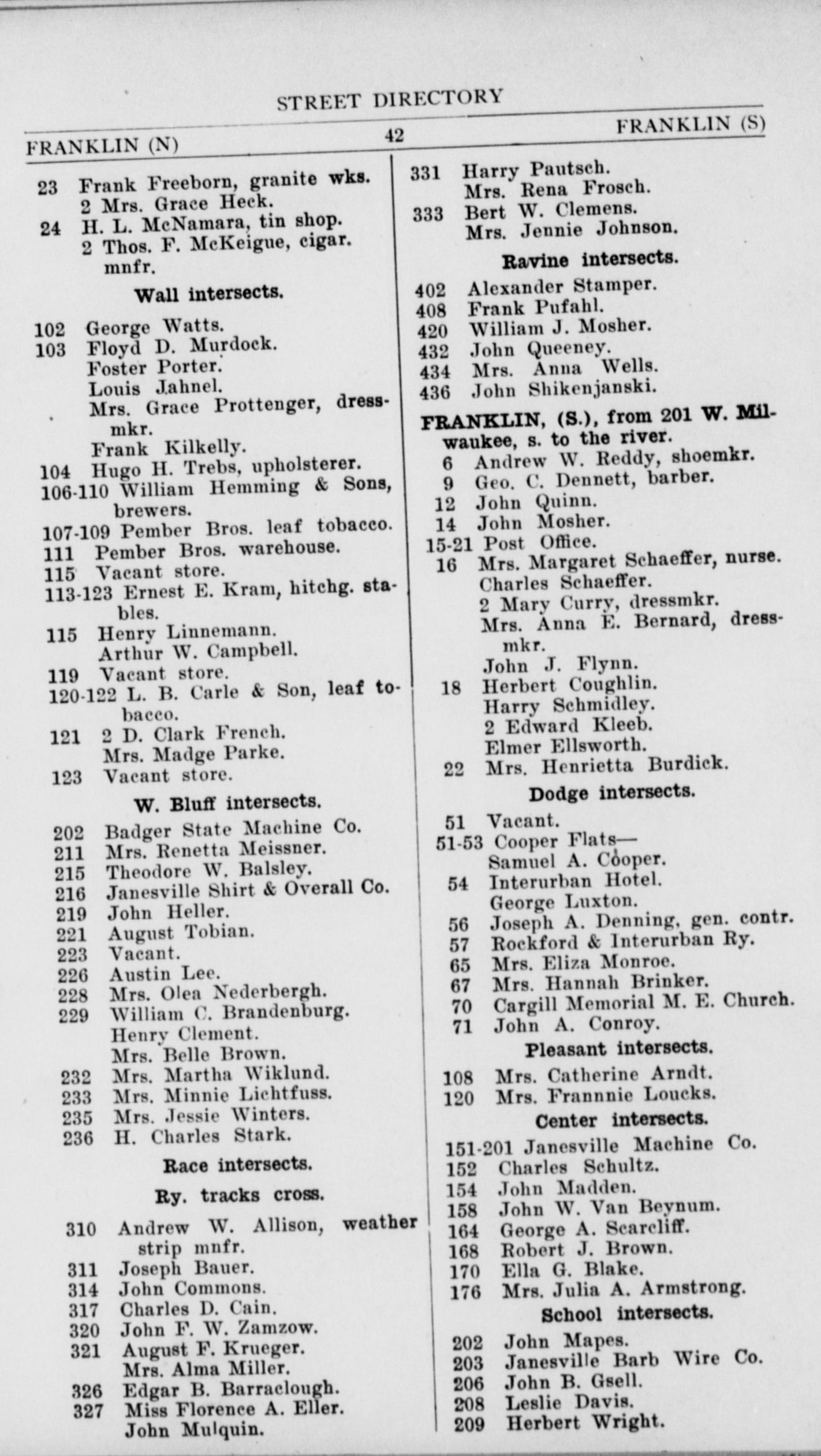 STREET DIRECTORY

FRANKLIN (N)

42

FRANKLIN (S)

23 Frank Freeborn, granite wks.
2 Mrs. Grace Heck.
24 H. L. McNamara, tin shop.
2 Thos. F. McKeigue, cigar. mnfr.

Wall intersects.

102 George Watts.
103 Floyd D. Murdock.
Foster Porter.
Louis Jahnel.
Mrs. Grace Prottenger, dressmkr.
Frank Kilkelly.
104 Hugo H. Trebs, upholsterer.
106-110 William Hemming & Sons, brewers.
107-109 Pember Bros. leaf tobacco.
111 Pember Bros. warehouse.
115 Vacant store.
113-123 Ernest E. Kram, hitchg. stables.
115 Henry Linnemann.
Arthur W. Campbell.
119 Vacant store.
120-122 L. B. Carle & Son, leaf tobacco.
121 2 D. Clark French.
Mrs. Madge Parke.
123 Vacant store.

W. Bluff intersects.

202 Badger State Machine Co.
211 Mrs. Renetta Meissner.
215 Theodore W. Balsley.
216 Janesville Shirt & Overall Co.
219 John Heller.
221 August Tobian.
223 Vacant.
226 Austin Lee.
228 Mrs. Olea Nederbergh.
229 William C. Brandenburg.
Henry Clement.
Mrs. Belle Brown.
232 Mrs. Martha Wiklund.
233 Mrs. Minnie Lichtfuss.
235 Mrs. Jessie Winters.
236 H. Charles Stark.

Race intersects.

Ry. tracks cross.

310 Andrew W. Allison, weather strip mnfr.
311 Joseph Bauer.
314 John Commons.
317 Charles D. Cain.
320 John F. W. Zamzow.
321 August F. Krueger.
Mrs. Alma Miller.
326 Edgar B. Barraclough.
327 Miss Florence A. Eller.
John Mulquin.

331 Harry Pautsch.
Mrs. Rena Frosch.
333 Bert W. Clemens.
Mrs. Jennie Johnson.

Ravine intersects.

402 Alexander Stamper.
408 Frank Pufahl.
420 William J. Mosher.
432 John Queeney.
434 Mrs. Anna Wells.
436 John Shikenjanski.

FRANKLIN, (S.), from 201 W. Milwaukee, s. to the river.

6 Andrew W. Reddy, shoemkr.
9 Geo. C. Dennett, barber.
12 John Quinn.
14 John Mosher.
15-21 Post Office.
16 Mrs. Margaret Schaeffer, nurse.
Charles Schaeffer.
2 Mary Curry, dressmkr.
Mrs. Anna E. Bernard, dressmkr.
John J. Flynn.
18 Herbert Coughlin.
Harry Schmidley.
2 Edward Kleeb.
Elmer Ellsworth.
22 Mrs. Henrietta Burdick.

Dodge intersects.

51 Vacant.
51-53 Cooper Flats—
Samuel A. Cooper.
54 Interurban Hotel.
George Luxton.
56 Joseph A. Denning, gen. contr.
57 Rockford & Interurban Ry.
65 Mrs. Eliza Monroe.
67 Mrs. Hannah Brinker.
70 Cargill Memorial M. E. Church.
71 John A. Conroy.

Pleasant intersects.

108 Mrs. Catherine Arndt.
120 Mrs. Frannnie Loucks.

Center intersects.

151-201 Janesville Machine Co.
152 Charles Schultz.
154 John Madden.
158 John W. Van Beynum.
164 George A. Scarcliff.
168 Robert J. Brown.
170 Ella G. Blake.
176 Mrs. Julia A. Armstrong.

School intersects.

202 John Mapes.
203 Janesville Barb Wire Co.
206 John B. Gsell.
208 Leslie Davis.
209 Herbert Wright.